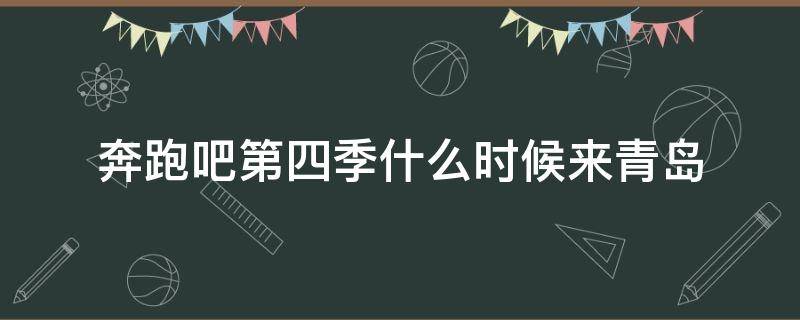 奔跑吧第四季什么时候来青岛